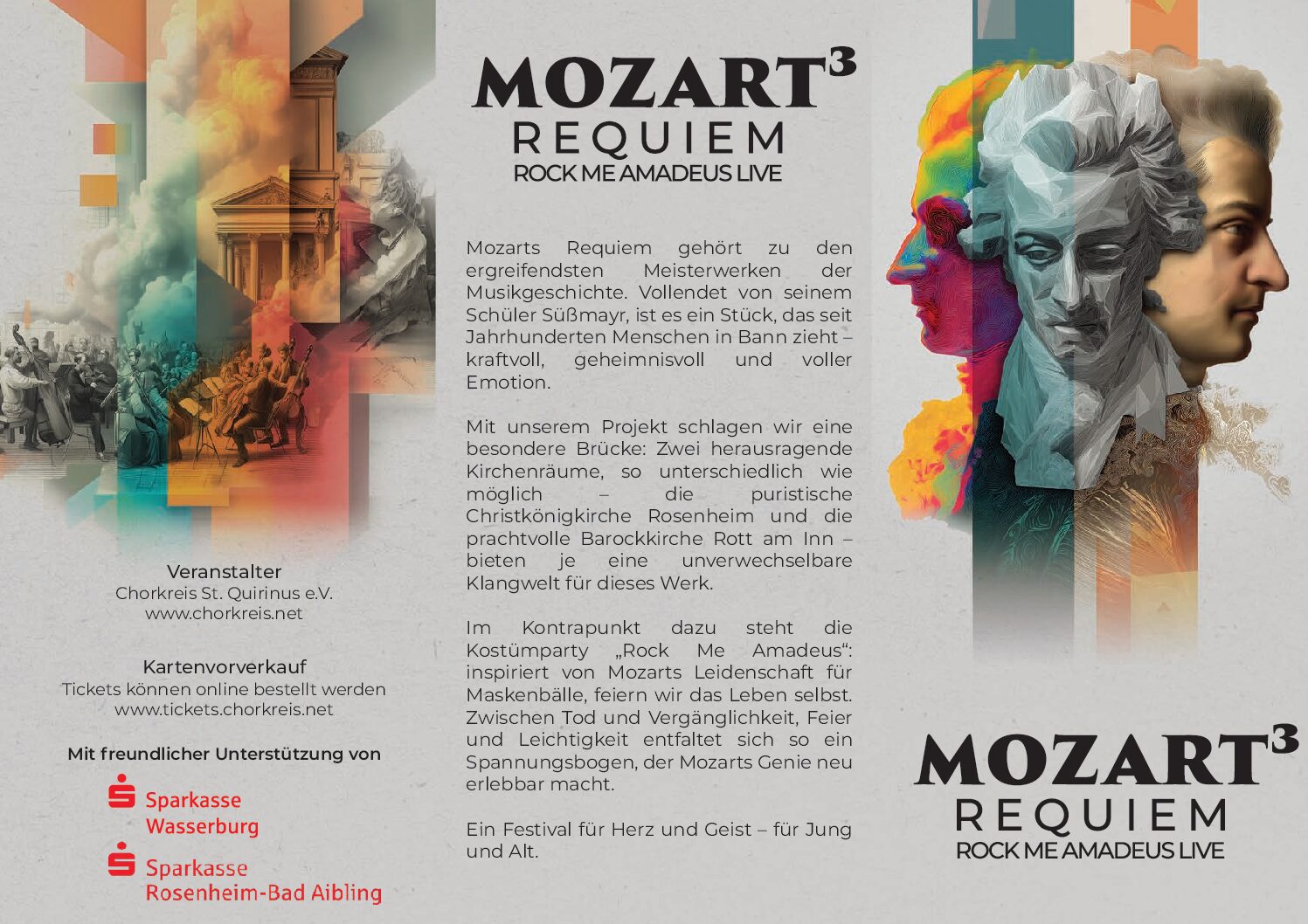 Veranstalter
Chorkreis St. Quirinus e.V.
www.chorkreis.net

Kartenvorverkauf
Tickets können online bestellt werden
www.tickets.chorkreis.net

Mit freundlicher Unterstützung von

Sparkasse
Wasserburg

Sparkasse
Rosenheim-Bad Aibling

MOZART$^{3}$
REQUIEM
ROCK ME AMADEUS LIVE

Mozarts Requiem gehört zu den ergreifendsten Meisterwerken der Musikgeschichte. Vollendet von seinem Schüler Süßmayr, ist es ein Stück, das seit Jahrhunderten Menschen in Bann zieht – kraftvoll, geheimnisvoll und voller Emotion.

Mit unserem Projekt schlagen wir eine besondere Brücke: Zwei herausragende Kirchenräume, so unterschiedlich wie möglich – die puristische Christkönigkirche Rosenheim und die prachtvolle Barockkirche Rott am Inn – bieten je eine unverwechselbare Klangwelt für dieses Werk.

Im Kontrapunkt dazu steht die Kostümparty „Rock Me Amadeus“: inspiriert von Mozarts Leidenschaft für Maskenbälle, feiern wir das Leben selbst. Zwischen Tod und Vergänglichkeit, Feier und Leichtigkeit entfaltet sich so ein Spannungsbogen, der Mozarts Genie neu erlebbar macht.

Ein Festival für Herz und Geist – für Jung und Alt.

MOZART$^{3}$
REQUIEM
ROCK ME AMADEUS LIVE